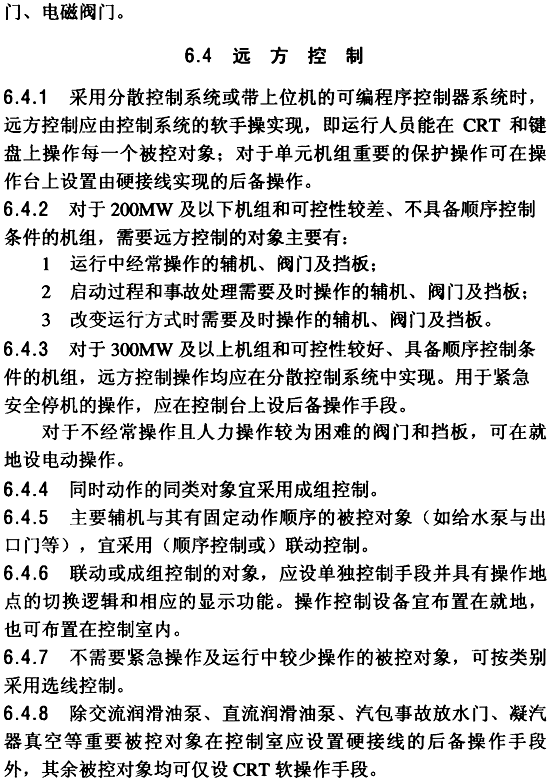 门、电磁阀门。

6.4 远 方 控 制

6.4.1 采用分散控制系统或带上位机的可编程序控制器系统时，远方控制应由控制系统的软手操实现，即运行人员能在 CRT 和键盘上操作每一个被控对象；对于单元机组重要的保护操作可在操作台上设置由硬接线实现的后备操作。

6.4.2 对于 200MW 及以下机组和可控性较差、不具备顺序控制条件的机组，需要远方控制的对象主要有：

1 运行中经常操作的辅机、阀门及挡板；

2 启动过程和事故处理需要及时操作的辅机、阀门及挡板；

3 改变运行方式时需要及时操作的辅机、阀门及挡板。

6.4.3 对于 300MW 及以上机组和可控性较好、具备顺序控制条件的机组，远方控制操作均应在分散控制系统中实现。用于紧急安全停机的操作，应在控制台上设后备操作手段。

对于不经常操作且人力操作较为困难的阀门和挡板，可在就地设电动操作。

6.4.4 同时动作的同类对象宜采用成组控制。

6.4.5 主要辅机与其有固定动作顺序的被控对象（如给水泵与出口门等），宜采用（顺序控制或）联动控制。

6.4.6 联动或成组控制的对象，应设单独控制手段并具有操作地点的切换逻辑和相应的显示功能。操作控制设备宜布置在就地，也可布置在控制室内。

6.4.7 不需要紧急操作及运行中较少操作的被控对象，可按类别采用选线控制。

6.4.8 除交流润滑油泵、直流润滑油泵、汽包事故放水门、凝汽器真空等重要被控对象在控制室应设置硬接线的后备操作手段外，其余被控对象均可仅设 CRT 软操作手段。